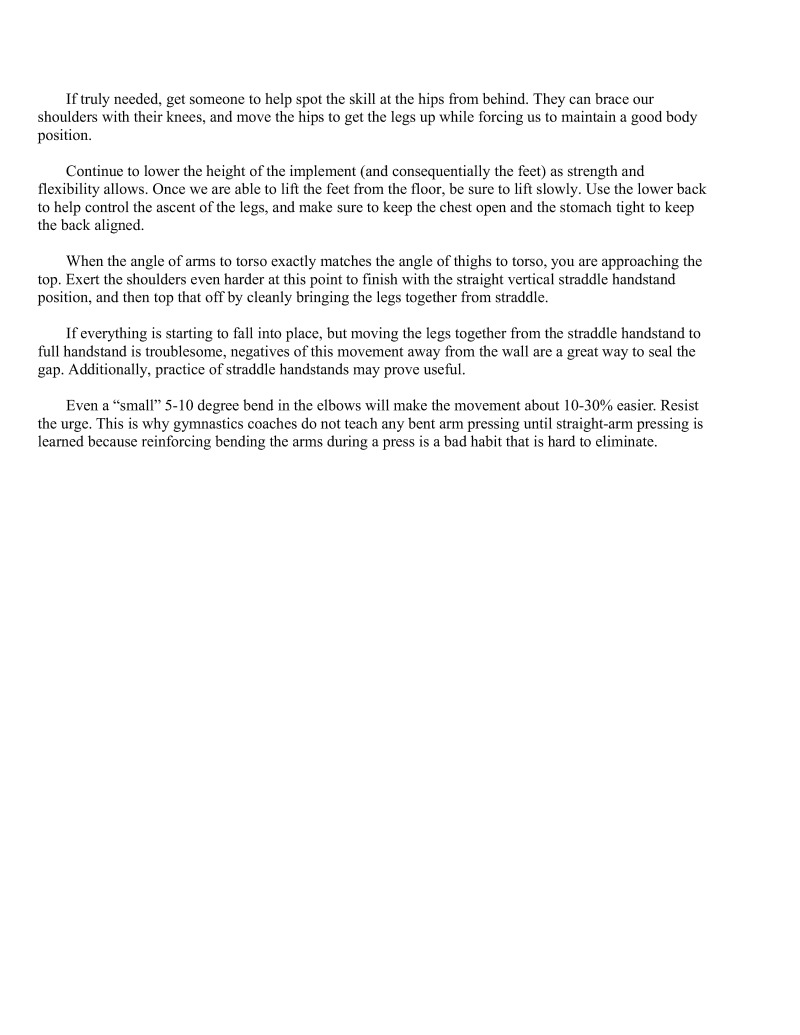 If truly needed, get someone to help spot the skill at the hips from behind. They can brace our shoulders with their knees, and move the hips to get the legs up while forcing us to maintain a good body position.

Continue to lower the height of the implement (and consequentially the feet) as strength and flexibility allows. Once we are able to lift the feet from the floor, be sure to lift slowly. Use the lower back to help control the ascent of the legs, and make sure to keep the chest open and the stomach tight to keep the back aligned.

When the angle of arms to torso exactly matches the angle of thighs to torso, you are approaching the top. Exert the shoulders even harder at this point to finish with the straight vertical straddle handstand position, and then top that off by cleanly bringing the legs together from straddle.

If everything is starting to fall into place, but moving the legs together from the straddle handstand to full handstand is troublesome, negatives of this movement away from the wall are a great way to seal the gap. Additionally, practice of straddle handstands may prove useful.

Even a “small” 5-10 degree bend in the elbows will make the movement about 10-30% easier. Resist the urge. This is why gymnastics coaches do not teach any bent arm pressing until straight-arm pressing is learned because reinforcing bending the arms during a press is a bad habit that is hard to eliminate.